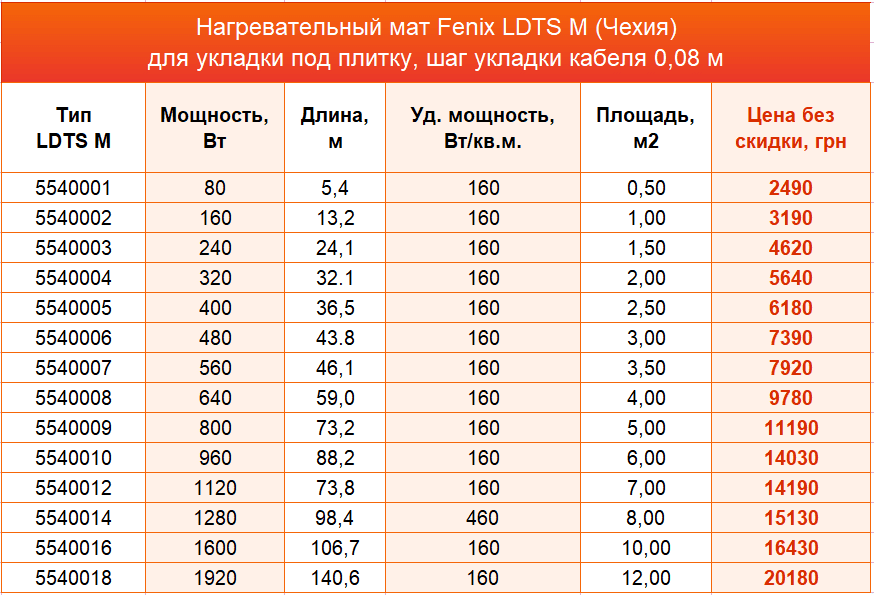 Нагревательный мат Fenix LDTS M (Чехия)
для укладки под плитку, шаг укладки кабеля 0,08 м

| Тип LDTS M | Мощность, Вт | Длина, м | Уд. мощность, Вт/кв.м. | Площадь, м2 | Цена без скидки, грн |
|---|---|---|---|---|---|
| 5540001 | 80 | 5,4 | 160 | 0,50 | 2490 |
| 5540002 | 160 | 13,2 | 160 | 1,00 | 3190 |
| 5540003 | 240 | 24,1 | 160 | 1,50 | 4620 |
| 5540004 | 320 | 32.1 | 160 | 2,00 | 5640 |
| 5540005 | 400 | 36,5 | 160 | 2,50 | 6180 |
| 5540006 | 480 | 43.8 | 160 | 3,00 | 7390 |
| 5540007 | 560 | 46,1 | 160 | 3,50 | 7920 |
| 5540008 | 640 | 59,0 | 160 | 4,00 | 9780 |
| 5540009 | 800 | 73,2 | 160 | 5,00 | 11190 |
| 5540010 | 960 | 88,2 | 160 | 6,00 | 14030 |
| 5540012 | 1120 | 73,8 | 160 | 7,00 | 14190 |
| 5540014 | 1280 | 98,4 | 460 | 8,00 | 15130 |
| 5540016 | 1600 | 106,7 | 160 | 10,00 | 16430 |
| 5540018 | 1920 | 140,6 | 160 | 12,00 | 20180 |